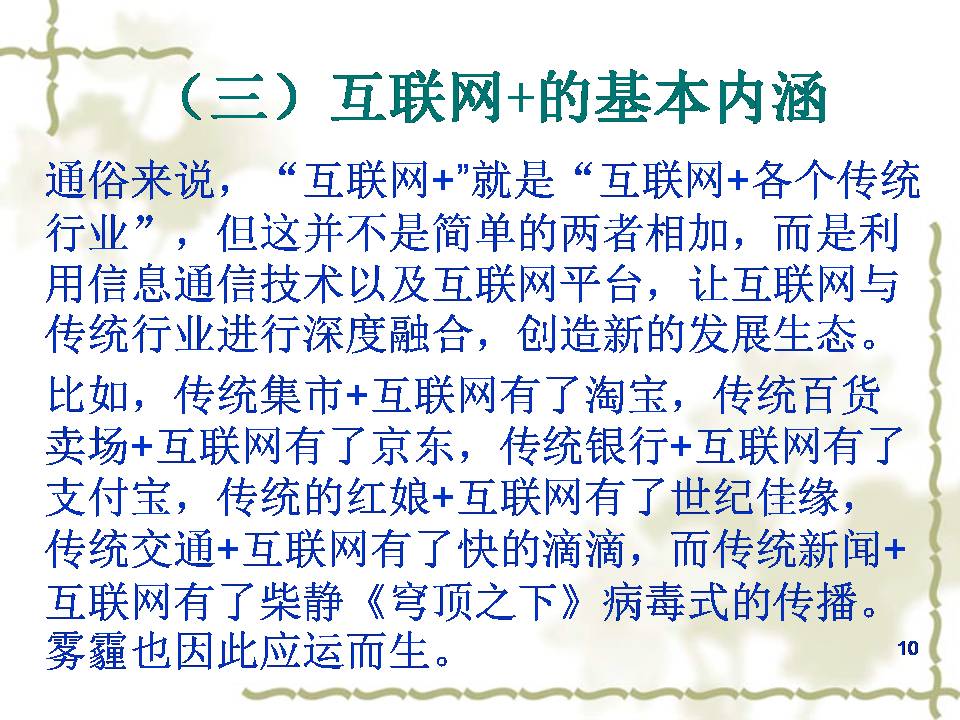 （三）互联网+的基本内涵

通俗来说，“互联网+”就是“互联网+各个传统行业”，但这并不是简单的两者相加，而是利用信息通信技术以及互联网平台，让互联网与传统行业进行深度融合，创造新的发展生态。

比如，传统集市+互联网有了淘宝，传统百货卖场+互联网有了京东，传统银行+互联网有了支付宝，传统的红娘+互联网有了世纪佳缘，传统交通+互联网有了快的滴滴，而传统新闻+互联网有了柴静《穹顶之下》病毒式的传播。雾霾也因此应运而生。

10